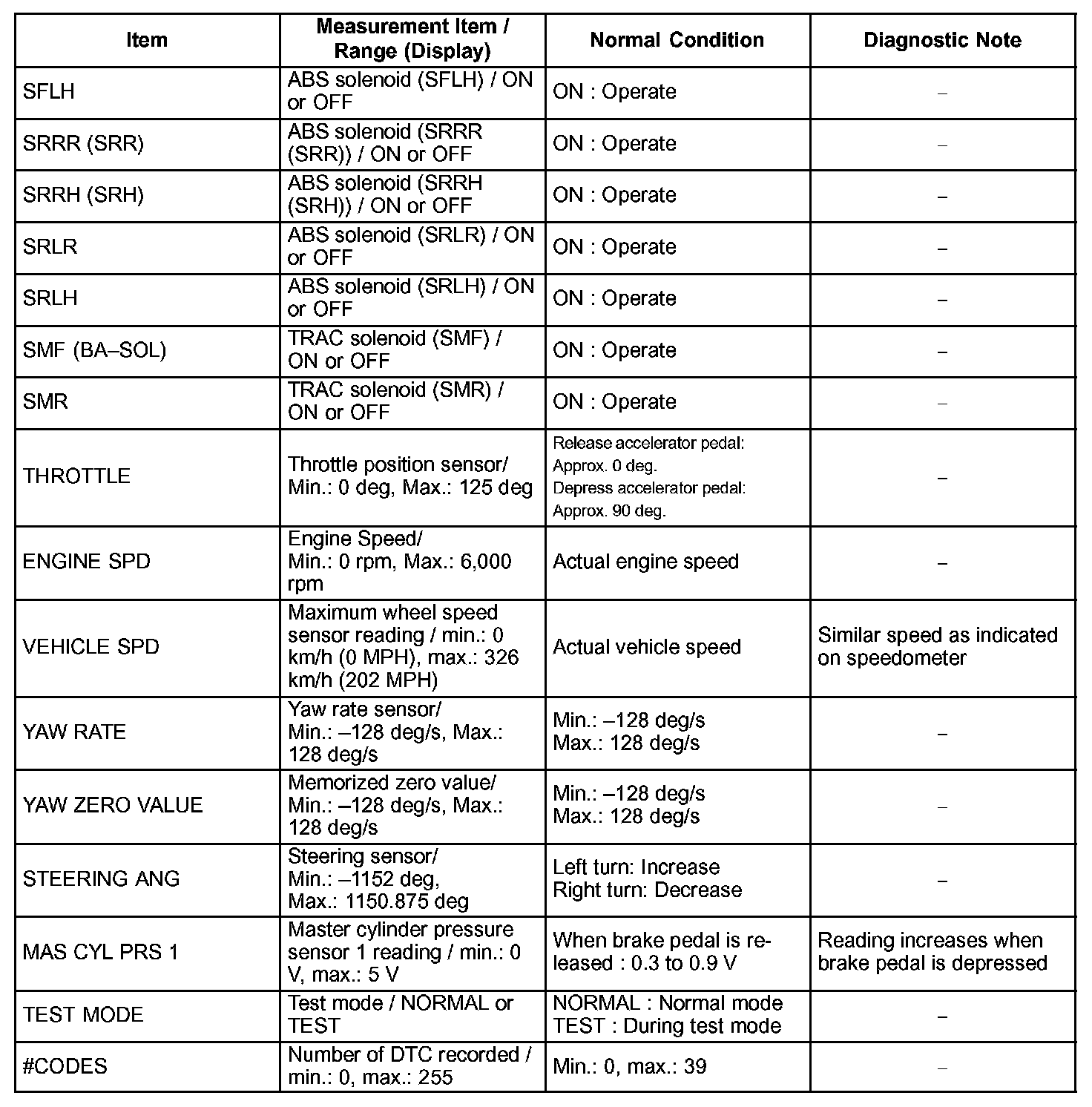 | Item | Measurement Item / Range (Display) | Normal Condition | Diagnostic Note |
|---|---|---|---|
| SFLH | ABS solenoid (SFLH) / ON or OFF | ON : Operate | – |
| SRRR (SRR) | ABS solenoid (SRRR (SRR)) / ON or OFF | ON : Operate | – |
| SRRH (SRH) | ABS solenoid (SRRH (SRH)) / ON or OFF | ON : Operate | – |
| SRLR | ABS solenoid (SRLR) / ON or OFF | ON : Operate | – |
| SRLH | ABS solenoid (SRLH) / ON or OFF | ON : Operate | – |
| SMF (BA–SOL) | TRAC solenoid (SMF) / ON or OFF | ON : Operate | – |
| SMR | TRAC solenoid (SMR) / ON or OFF | ON : Operate | – |
| THROTTLE | Throttle position sensor/ Min.: 0 deg, Max.: 125 deg | Release accelerator pedal: Approx. 0 deg. Depress accelerator pedal: Approx. 90 deg. | – |
| ENGINE SPD | Engine Speed/ Min.: 0 rpm, Max.: 6,000 rpm | Actual engine speed | – |
| VEHICLE SPD | Maximum wheel speed sensor reading / min.: 0 km/h (0 MPH), max.: 326 km/h (202 MPH) | Actual vehicle speed | Similar speed as indicated on speedometer |
| YAW RATE | Yaw rate sensor/ Min.: –128 deg/s, Max.: 128 deg/s | Min.: –128 deg/s Max.: 128 deg/s | – |
| YAW ZERO VALUE | Memorized zero value/ Min.: –128 deg/s, Max.: 128 deg/s | Min.: –128 deg/s Max.: 128 deg/s | – |
| STEERING ANG | Steering sensor/ Min.: –1152 deg, Max.: 1150.875 deg | Left turn: Increase Right turn: Decrease | – |
| MAS CYL PRS 1 | Master cylinder pressure sensor 1 reading / min.: 0 V, max.: 5 V | When brake pedal is released : 0.3 to 0.9 V | Reading increases when brake pedal is depressed |
| TEST MODE | Test mode / NORMAL or TEST | NORMAL : Normal mode TEST : During test mode | – |
| #CODES | Number of DTC recorded / min.: 0, max.: 255 | Min.: 0, max.: 39 | – |